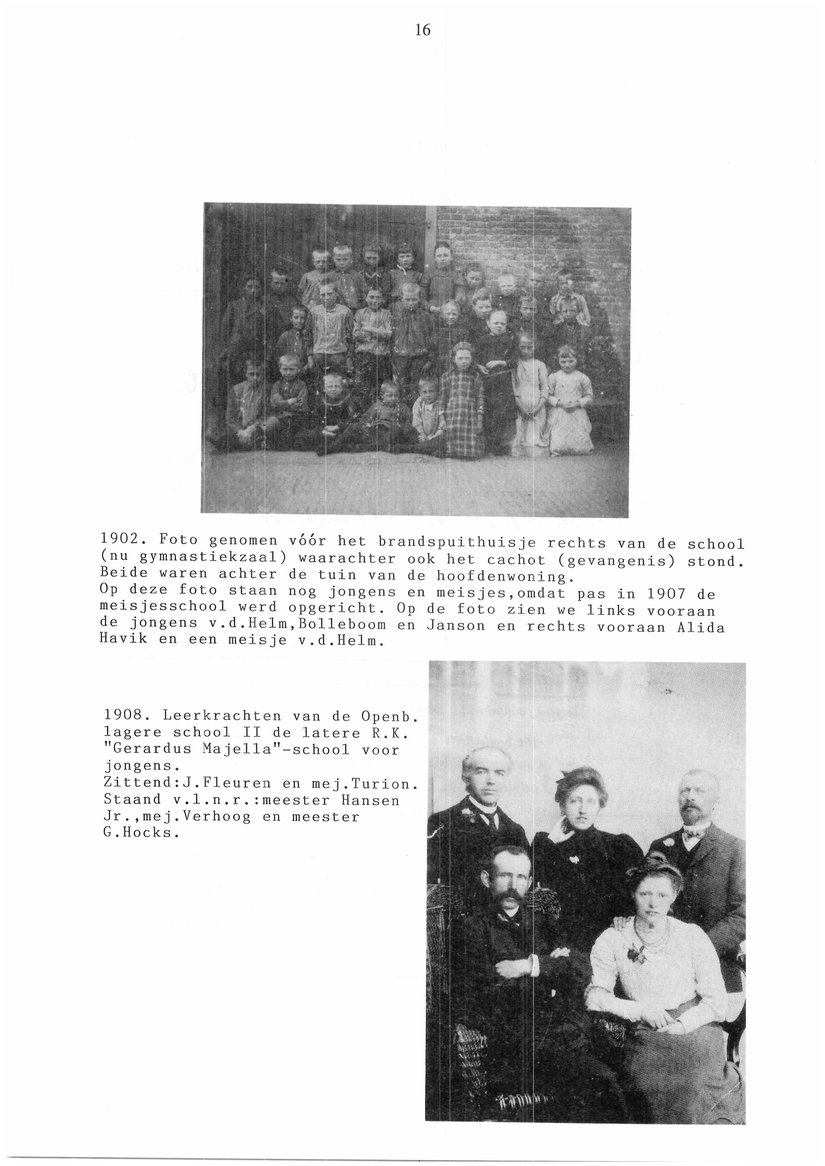 16

1902. Foto genomen vóór het brandspuithuisje rechts van de school (nu gymnastiekzaal) waarachter ook het cachot (gevangenis) stond. Beide waren achter de tuin van de hoofdenwoning.
Op deze foto staan nog jongens en meisjes,omdat pas in 1907 de meisjesschool werd opgericht. Op de foto zien we links vooraan de jongens v.d.Helm,Bolleboom en Janson en rechts vooraan Alida Havik en een meisje v.d.Helm.

1908. Leerkrachten van de Openb. lagere school II de latere R.K. "Gerardus Majella"-school voor jongens.
Zittend:J.Fleuren en mej.Turion.
Staand v.l.n.r.:meester Hansen Jr.,mej.Verhoog en meester G.Hocks.